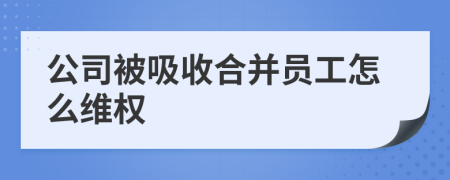 公司被吸收合并员工怎么维权